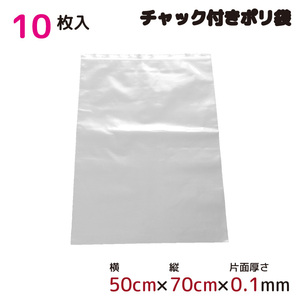 10 枚入

チャック付きポリ袋

横 縦 片面厚さ

50cm×70cm×0.1mm